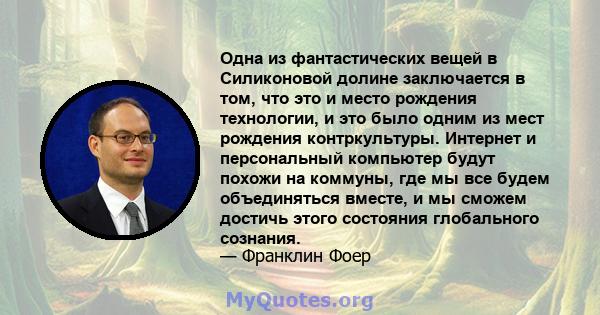 Одна из фантастических вещей в Силиконовой долине заключается в том, что это и место рождения технологии, и это было одним из мест рождения контркультуры. Интернет и персональный компьютер будут похожи на коммуны, где мы все будем объединяться вместе, и мы сможем достичь этого состояния глобального сознания.
— Франклин Фоер

MyQuotes.org